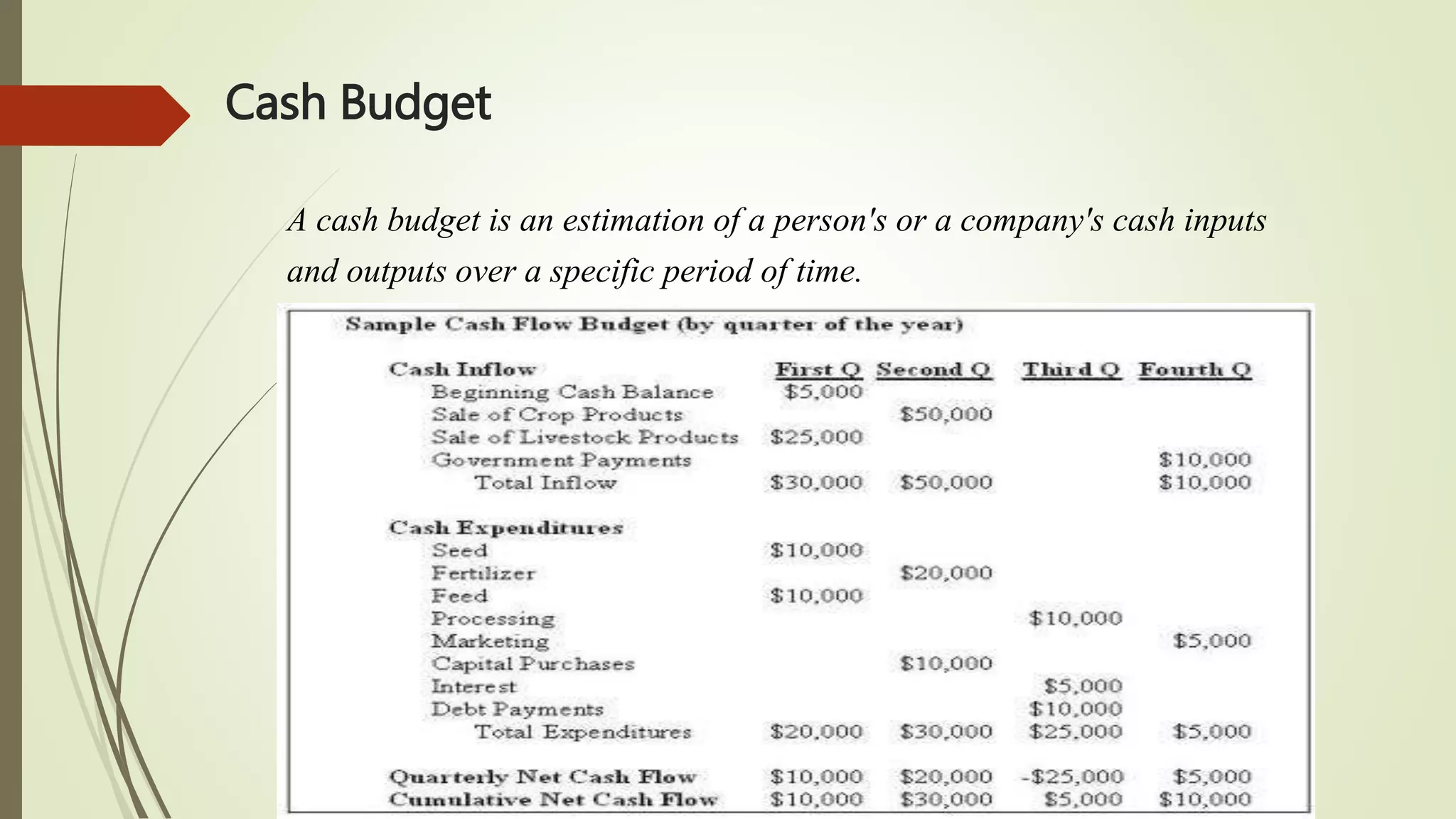 Cash Budget

A cash budget is an estimation of a person's or a company's cash inputs and outputs over a specific period of time.

Sample Cash Flow Budget (by quarter of the year)

| Cash Inflow | First Q | Second Q | Third Q | Fourth Q |
|---|---|---|---|---|
| Beginning Cash Balance | \$5,000 | | | |
| Sale of Crop Products | | \$50,000 | | |
| Sale of Livestock Products | \$25,000 | | | |
| Government Payments | | | | \$10,000 |
| Total Inflow | \$30,000 | \$50,000 | | \$10,000 |
| Cash Expenditures | | | | |
| Seed | \$10,000 | | | |
| Fertilizer | | \$20,000 | | |
| Feed | \$10,000 | | | |
| Processing | | | \$10,000 | |
| Marketing | | | | \$5,000 |
| Capital Purchases | | \$10,000 | | |
| Interest | | | \$5,000 | |
| Debt Payments | | | \$10,000 | |
| Total Expenditures | \$20,000 | \$30,000 | \$25,000 | \$5,000 |
| Quarterly Net Cash Flow | \$10,000 | \$20,000 | -\$25,000 | \$5,000 |
| Cumulative Net Cash Flow | \$10,000 | \$30,000 | \$5,000 | \$10,000 |